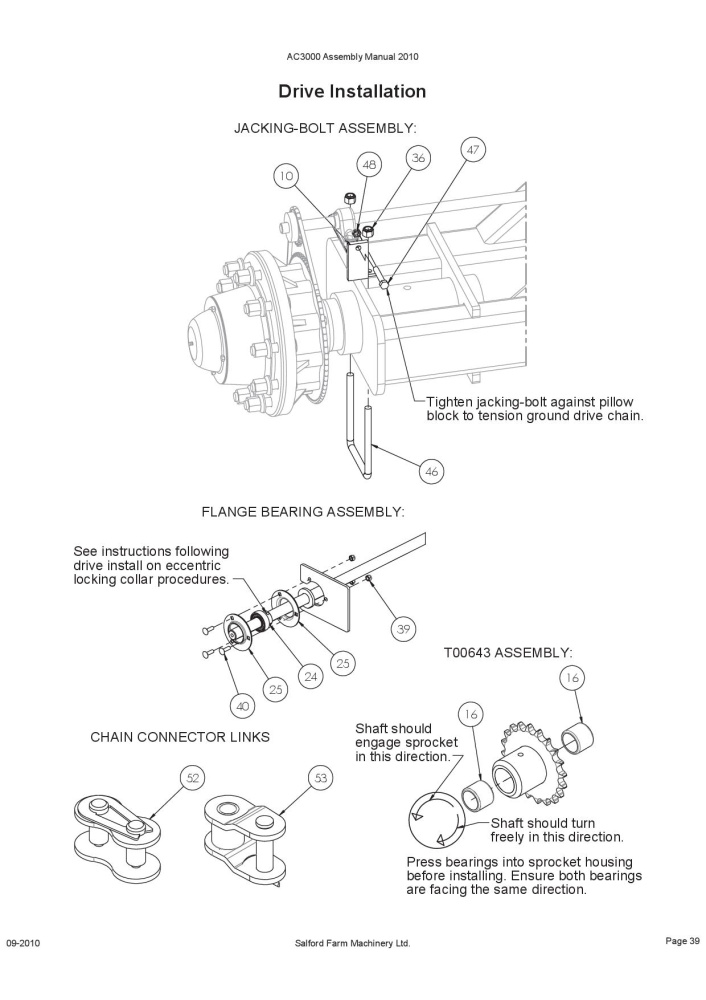 AC3000 Assembly Manual 2010

Drive Installation

JACKING-BOLT ASSEMBLY:

10
48
36
47

Tighten jacking-bolt against pillow block to tension ground drive chain.

46

FLANGE BEARING ASSEMBLY:

See instructions following drive install on eccentric locking collar procedures.

39
25
24
25
40

T00643 ASSEMBLY:

16
16

CHAIN CONNECTOR LINKS

52
53

Shaft should engage sprocket in this direction.

Shaft should turn freely in this direction.

Press bearings into sprocket housing before installing. Ensure both bearings are facing the same direction.

09-2010
Salford Farm Machinery Ltd.
Page 39